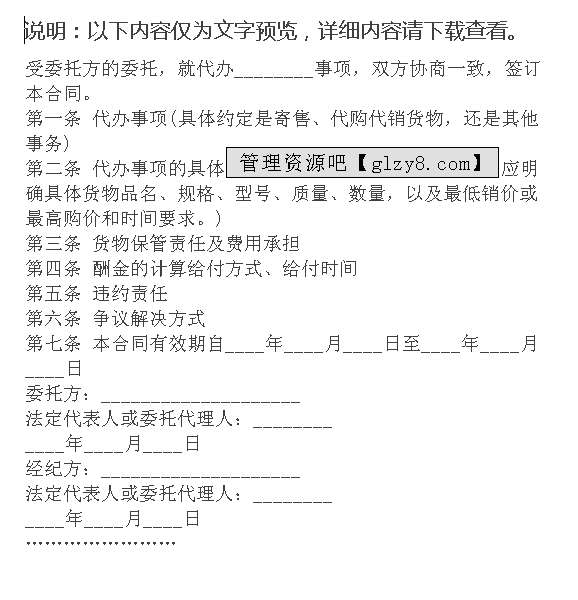 说明：以下内容仅为文字预览，详细内容请下载查看。

受委托方的委托，就代办________事项，双方协商一致，签订本合同。
第一条 代办事项(具体约定是寄售、代购代销货物，还是其他事务)
第二条 代办事项的具体 管理资源吧【glzy8.com】 应明确具体货物品名、规格、型号、质量、数量，以及最低销价或最高购价和时间要求。)
第三条 货物保管责任及费用承担
第四条 酬金的计算给付方式、给付时间
第五条 违约责任
第六条 争议解决方式
第七条 本合同有效期自____年____月____日至____年____月____日
委托方：____________________
法定代表人或委托代理人：________
____年____月____日
经纪方：____________________
法定代表人或委托代理人：________
____年____月____日
……………………